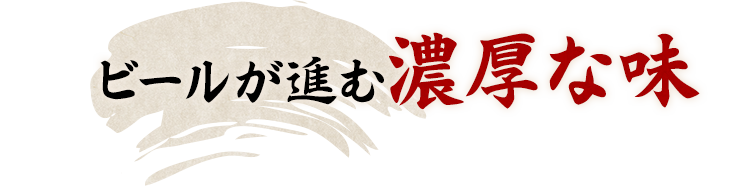 ビールが進む濃厚な味